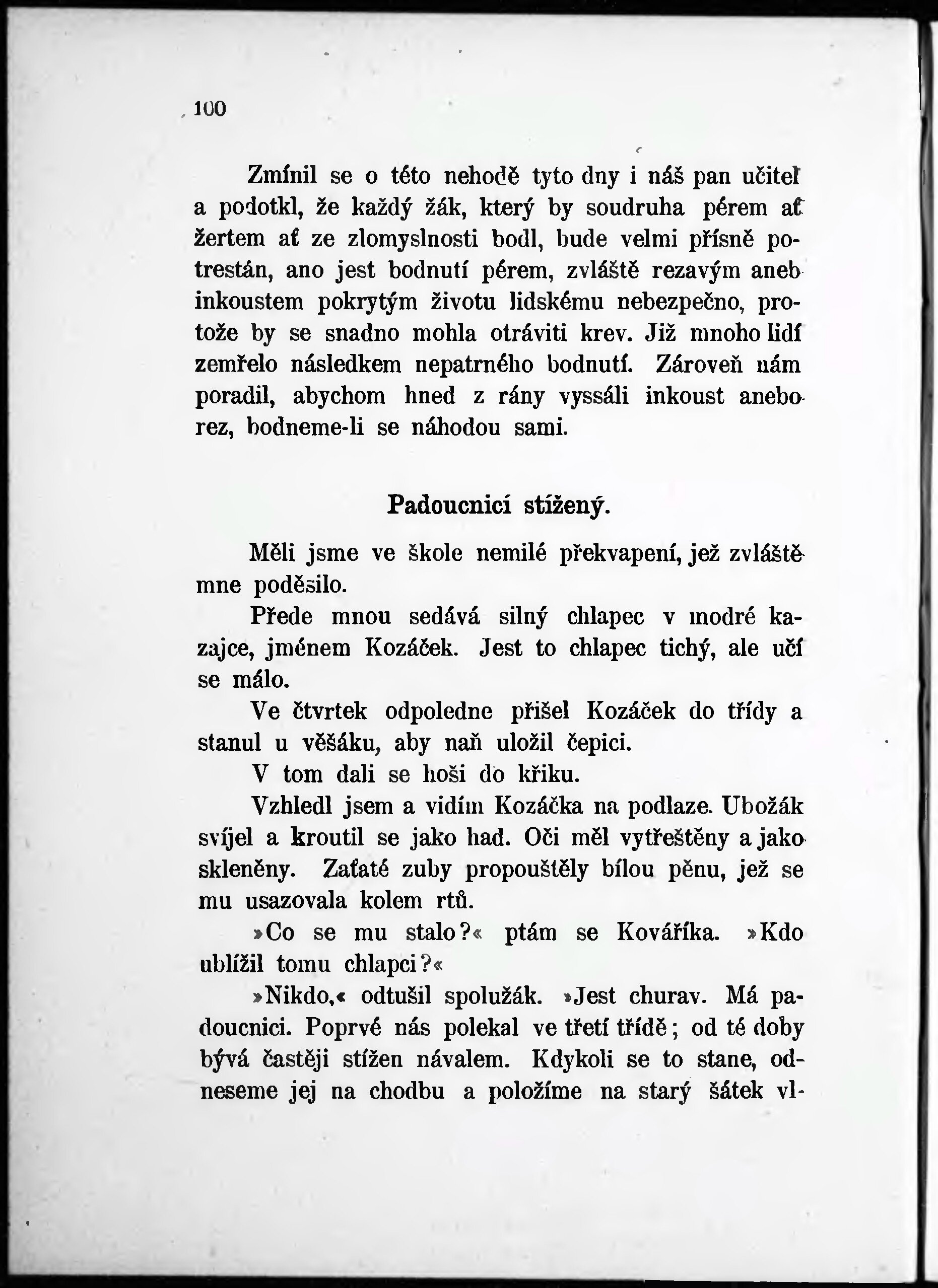 100

Zmínil se o této nehodě tyto dny i náš pan učitel a podotkl, že každý žák, který by soudruha pérem ať žertem ať ze zlomyslnosti bodl, bude velmi přísně potrestán, ano jest bodnutí pérem, zvláště rezavým aneb inkoustem pokrytým životu lidskému nebezpečno, protože by se snadno mohla otráviti krev. Již mnoho lidí zemřelo následkem nepatrného bodnutí. Zároveň nám poradil, abychom hned z rány vyssáli inkoust anebo rez, bodneme-li se náhodou sami.

Padoucnicí stížený.

Měli jsme ve škole nemilé překvapení, jež zvláště mne poděsilo.

Přede mnou sedává silný chlapec v modré kazajce, jménem Kozáček. Jest to chlapec tichý, ale učí se málo.

Ve čtvrtek odpoledne přišel Kozáček do třídy a stanul u věšáku, aby naň uložil čepici.

V tom dali se hoši do křiku.

Vzhledl jsem a vidím Kozáčka na podlaze. Ubožák svíjel a kroutil se jako had. Oči měl vytřeštěny a jako skleněny. Zaťaté zuby propouštěly bílou pěnu, jež se mu usazovala kolem rtů.

»Co se mu stalo?« ptám se Kováříka. »Kdo ublížil tomu chlapci?«

»Nikdo,« odtušil spolužák. »Jest churav. Má padoucnici. Poprvé nás polekal ve třetí třídě; od té doby bývá častěji stížen návalem. Kdykoli se to stane, odneseme jej na chodbu a položíme na starý šátek vl-